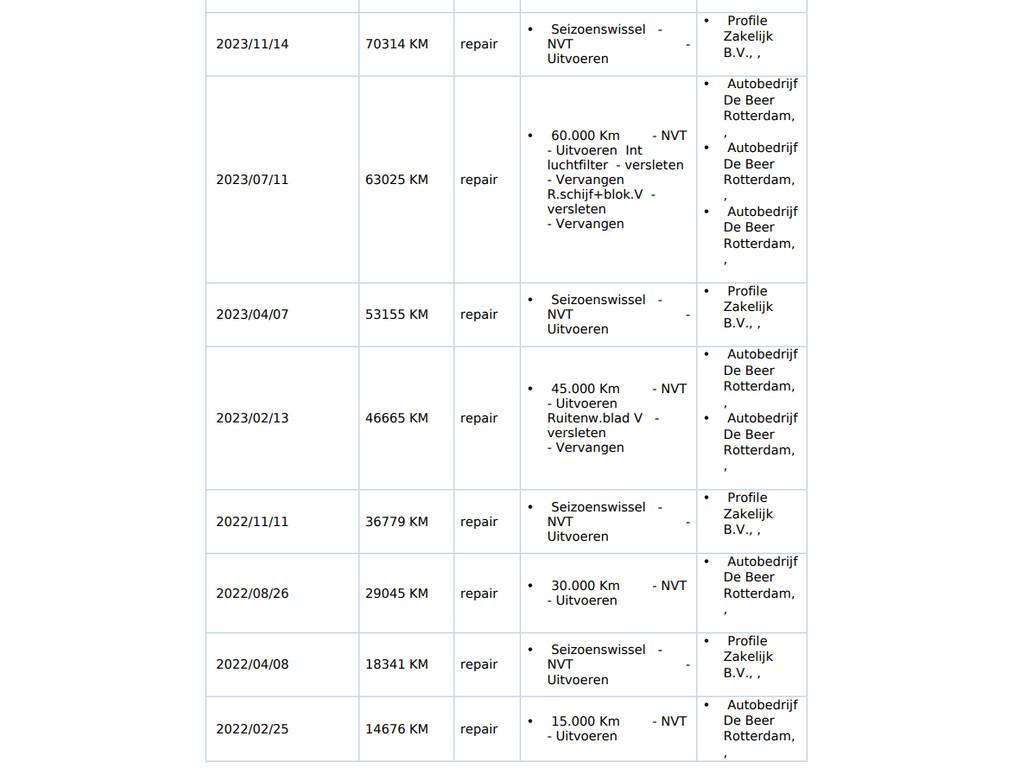 | | | | | |
|---|---|---|---|---|
| 2023/11/14 | 70314 KM | repair | • Seizoenswissel - NVT - Uitvoeren | • Profile Zakelijk B.V., , |
| 2023/07/11 | 63025 KM | repair | • 60.000 Km - NVT - Uitvoeren Int luchtfilter - versleten - Vervangen R.schijf+blok.V - versleten - Vervangen | • Autobedrijf De Beer Rotterdam, , • Autobedrijf De Beer Rotterdam, , • Autobedrijf De Beer Rotterdam, , |
| 2023/04/07 | 53155 KM | repair | • Seizoenswissel - NVT - Uitvoeren | • Profile Zakelijk B.V., , |
| 2023/02/13 | 46665 KM | repair | • 45.000 Km - NVT - Uitvoeren Ruitenw.blad V - versleten - Vervangen | • Autobedrijf De Beer Rotterdam, , • Autobedrijf De Beer Rotterdam, , |
| 2022/11/11 | 36779 KM | repair | • Seizoenswissel - NVT - Uitvoeren | • Profile Zakelijk B.V., , |
| 2022/08/26 | 29045 KM | repair | • 30.000 Km - NVT - Uitvoeren | • Autobedrijf De Beer Rotterdam, , |
| 2022/04/08 | 18341 KM | repair | • Seizoenswissel - NVT - Uitvoeren | • Profile Zakelijk B.V., , |
| 2022/02/25 | 14676 KM | repair | • 15.000 Km - NVT - Uitvoeren | • Autobedrijf De Beer Rotterdam, , |